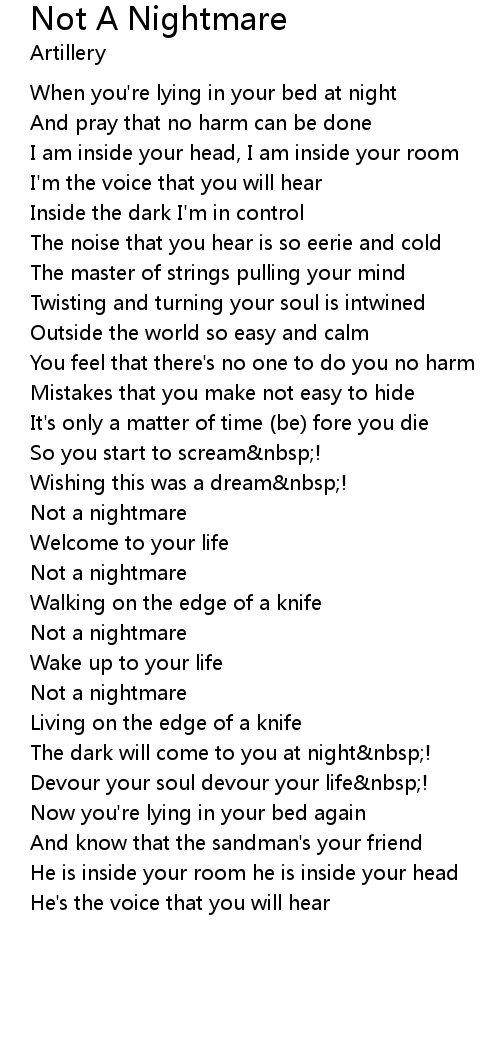 Not A Nightmare
Artillery

When you're lying in your bed at night
And pray that no harm can be done
I am inside your head, I am inside your room
I'm the voice that you will hear
Inside the dark I'm in control
The noise that you hear is so eerie and cold
The master of strings pulling your mind
Twisting and turning your soul is intwined
Outside the world so easy and calm
You feel that there's no one to do you no harm
Mistakes that you make not easy to hide
It's only a matter of time (be) fore you die
So you start to scream&nbsp;!
Wishing this was a dream&nbsp;!
Not a nightmare
Welcome to your life
Not a nightmare
Walking on the edge of a knife
Not a nightmare
Wake up to your life
Not a nightmare
Living on the edge of a knife
The dark will come to you at night&nbsp;!
Devour your soul devour your life&nbsp;!
Now you're lying in your bed again
And know that the sandman's your friend
He is inside your room he is inside your head
He's the voice that you will hear